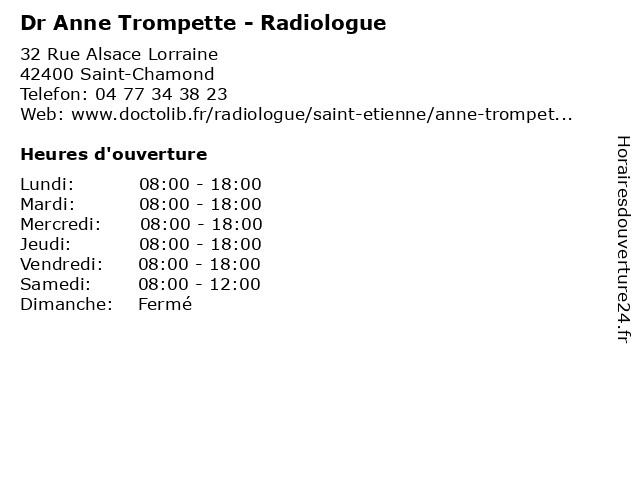 Dr Anne Trompette - Radiologue

32 Rue Alsace Lorraine
42400 Saint-Chamond
Telefon: 04 77 34 38 23
Web: www.doctolib.fr/radiologue/saint-etienne/anne-trompet...

Heures d'ouverture

| | |
|---|---|
| Lundi: | 08:00 - 18:00 |
| Mardi: | 08:00 - 18:00 |
| Mercredi: | 08:00 - 18:00 |
| Jeudi: | 08:00 - 18:00 |
| Vendredi: | 08:00 - 18:00 |
| Samedi: | 08:00 - 12:00 |
| Dimanche: | Fermé |

Horairesdouverture24.fr